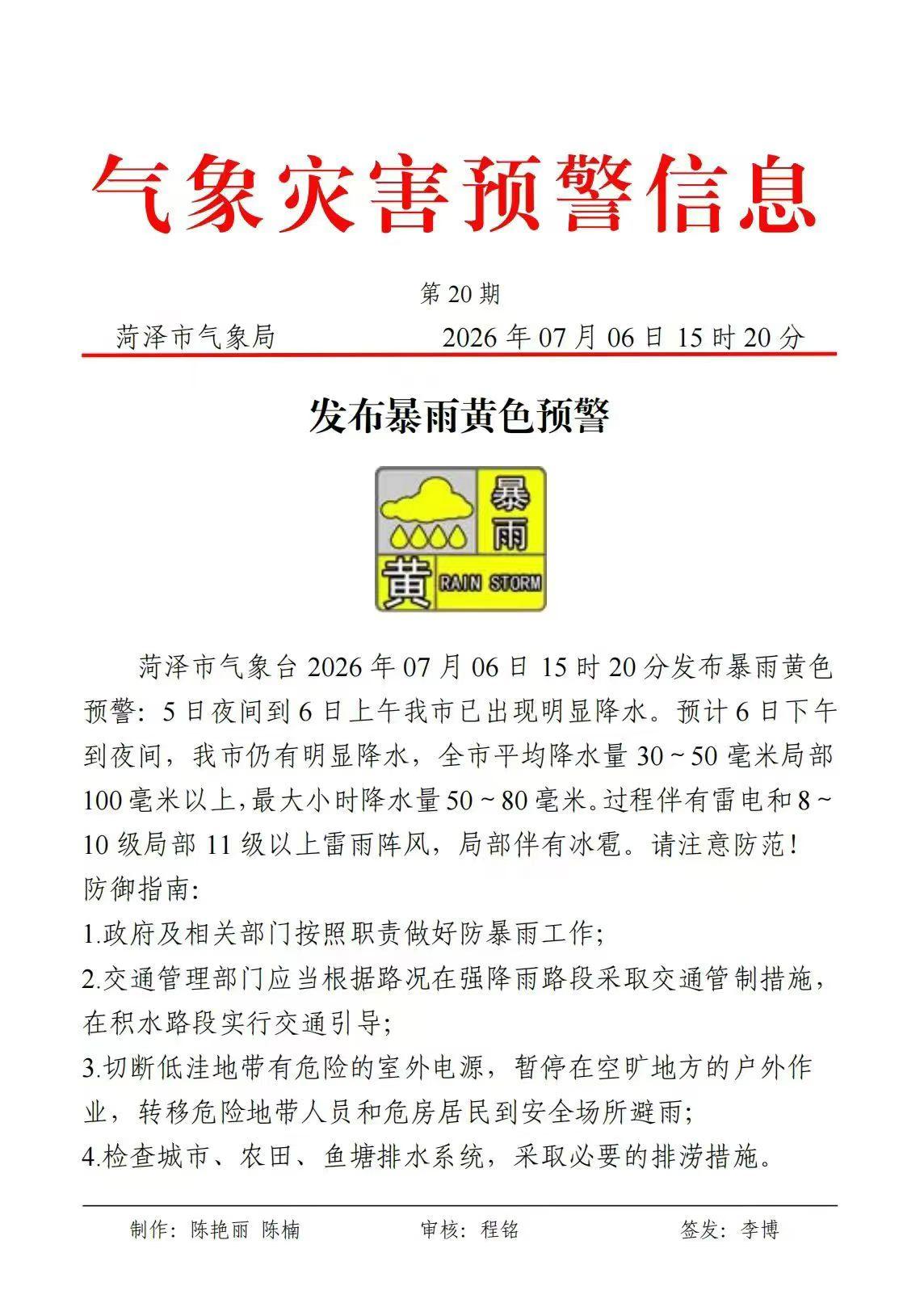 气象灾害预警信息

第20期

菏泽市气象局 2026年07月06日15时20分

发布暴雨黄色预警

暴雨
黄
RAIN STORM

菏泽市气象台2026年07月06日15时20分发布暴雨黄色预警：5日夜间到6日上午我市已出现明显降水。预计6日下午到夜间，我市仍有明显降水，全市平均降水量30～50毫米局部100毫米以上，最大小时降水量50～80毫米。过程伴有雷电和8～10级局部11级以上雷雨阵风，局部伴有冰雹。请注意防范！

防御指南：

1.政府及相关部门按照职责做好防暴雨工作；

2.交通管理部门应当根据路况在强降雨路段采取交通管制措施，在积水路段实行交通引导；

3.切断低洼地带有危险的室外电源，暂停在空旷地方的户外作业，转移危险地带人员和危房居民到安全场所避雨；

4.检查城市、农田、鱼塘排水系统，采取必要的排涝措施。

制作：陈艳丽 陈楠 审核：程铭 签发：李博